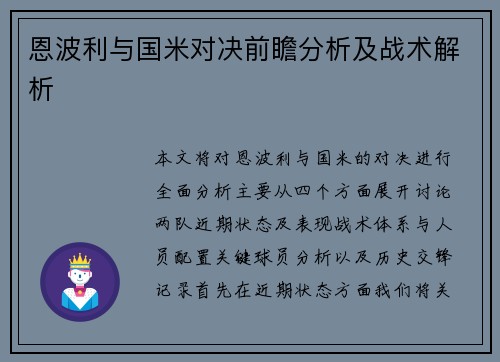 恩波利与国米对决前瞻分析及战术解析

本文将对恩波利与国米的对决进行全面分析主要从四个方面展开讨论两队近期状态及表现战术体系与人员配置关键球员分析以及历史交锋记录首先在近期状态方面我们将关